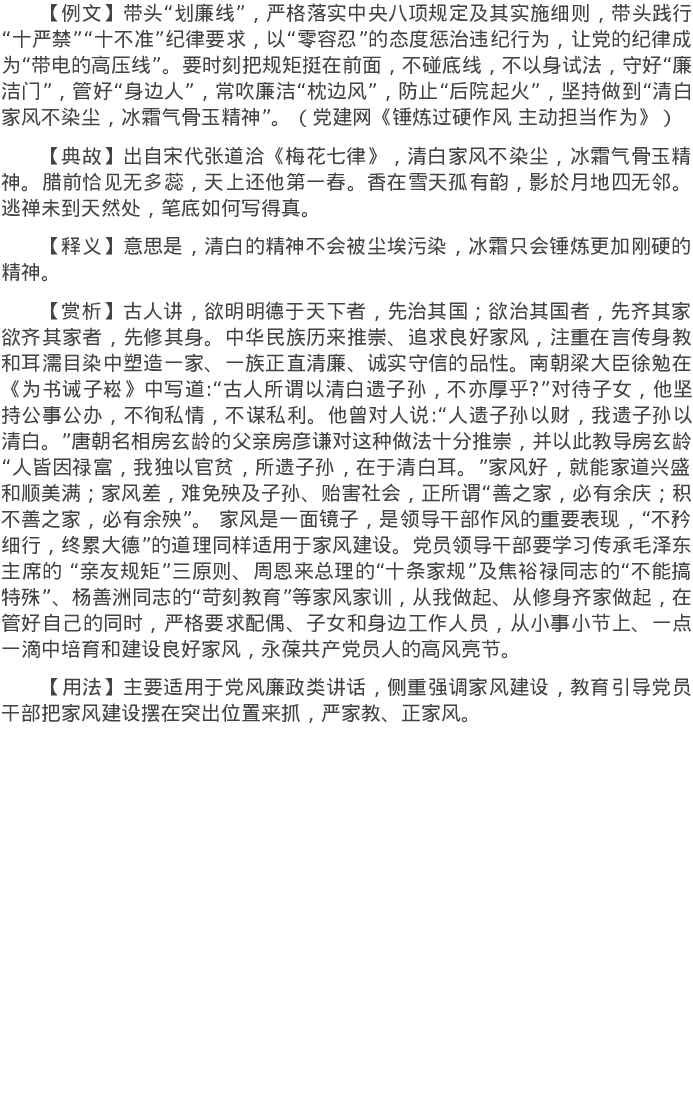 【例文】带头“划廉线”，严格落实中央八项规定及其实施细则，带头践行“十严禁”“十不准”纪律要求，以“零容忍”的态度惩治违纪行为，让党的纪律成为“带电的高压线”。要时刻把规矩挺在前面，不碰底线，不以身试法，守好“廉洁门”，管好“身边人”，常吹廉洁“枕边风”，防止“后院起火”，坚持做到“清白家风不染尘，冰霜气骨玉精神”。（党建网《锤炼过硬作风 主动担当作为》）

【典故】出自宋代张道洽《梅花七律》，清白家风不染尘，冰霜气骨玉精神。腊前恰见无多蕊，天上还他第一春。香在雪天孤有韵，影於月地四无邻。逃禅未到天然处，笔底如何写得真。

【释义】意思是，清白的精神不会被尘埃污染，冰霜只会锤炼更加刚硬的精神。

【赏析】古人讲，欲明明德于天下者，先治其国；欲治其国者，先齐其家欲齐其家者，先修其身。中华民族历来推崇、追求良好家风，注重在言传身教和耳濡目染中塑造一家、一族正直清廉、诚实守信的品性。南朝梁大臣徐勉在《为书诫子崧》中写道:“古人所谓以清白遗子孙，不亦厚乎?”对待子女，他坚持公事公办，不徇私情，不谋私利。他曾对人说:“人遗子孙以财，我遗子孙以清白。”唐朝名相房玄龄的父亲房彦谦对这种做法十分推崇，并以此教导房玄龄“人皆因禄富，我独以官贫，所遗子孙，在于清白耳。”家风好，就能家道兴盛和顺美满；家风差，难免殃及子孙、贻害社会，正所谓“善之家，必有余庆；积不善之家，必有余殃”。 家风是一面镜子，是领导干部作风的重要表现，“不矜细行，终累大德”的道理同样适用于家风建设。党员领导干部要学习传承毛泽东主席的 “亲友规矩”三原则、周恩来总理的“十条家规”及焦裕禄同志的“不能搞特殊”、杨善洲同志的“苛刻教育”等家风家训，从我做起、从修身齐家做起，在管好自己的同时，严格要求配偶、子女和身边工作人员，从小事小节上、一点一滴中培育和建设良好家风，永葆共产党员人的高风亮节。

【用法】主要适用于党风廉政类讲话，侧重强调家风建设，教育引导党员干部把家风建设摆在突出位置来抓，严家教、正家风。